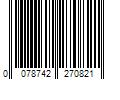 0 078742 270821